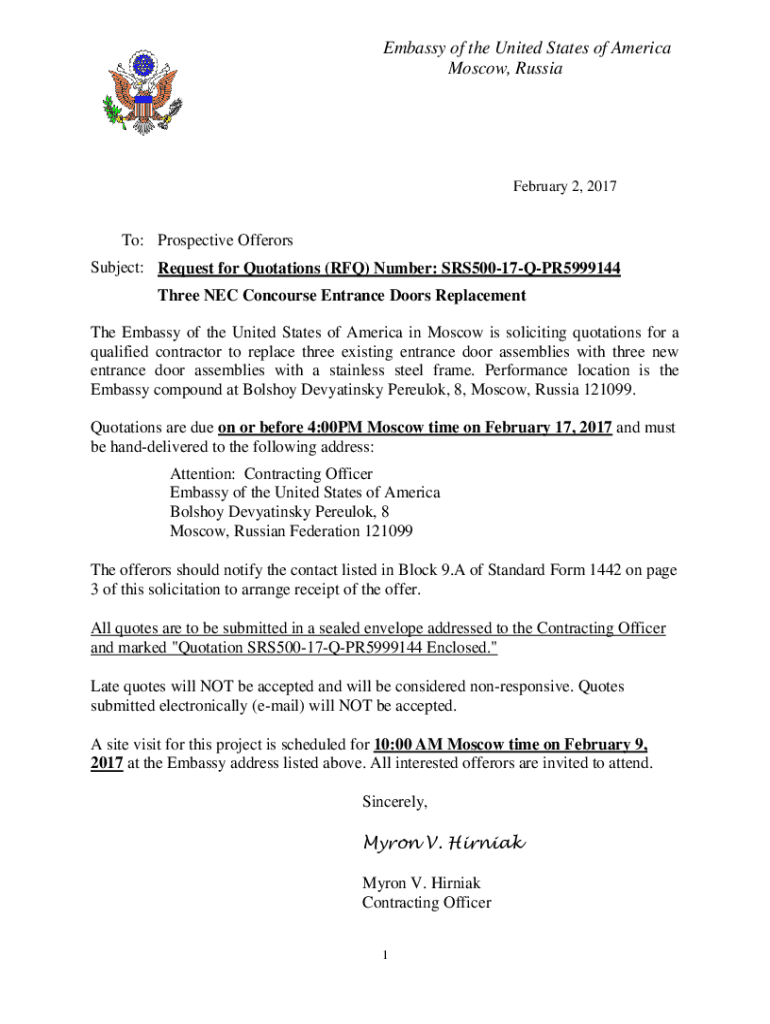 Embassy of the United States of America
Moscow, Russia

February 2, 2017

To: Prospective Offerors

Subject: Request for Quotations (RFQ) Number: SRS500-17-Q-PR5999144
Three NEC Concourse Entrance Doors Replacement

The Embassy of the United States of America in Moscow is soliciting quotations for a qualified contractor to replace three existing entrance door assemblies with three new entrance door assemblies with a stainless steel frame. Performance location is the Embassy compound at Bolshoy Devyatinsky Pereulok, 8, Moscow, Russia 121099.

Quotations are due on or before 4:00PM Moscow time on February 17, 2017 and must be hand-delivered to the following address:

Attention: Contracting Officer
Embassy of the United States of America
Bolshoy Devyatinsky Pereulok, 8
Moscow, Russian Federation 121099

The offerors should notify the contact listed in Block 9.A of Standard Form 1442 on page 3 of this solicitation to arrange receipt of the offer.

All quotes are to be submitted in a sealed envelope addressed to the Contracting Officer and marked "Quotation SRS500-17-Q-PR5999144 Enclosed."

Late quotes will NOT be accepted and will be considered non-responsive. Quotes submitted electronically (e-mail) will NOT be accepted.

A site visit for this project is scheduled for 10:00 AM Moscow time on February 9, 2017 at the Embassy address listed above. All interested offerors are invited to attend.

Sincerely,

Myron V. Hirniak

Myron V. Hirniak
Contracting Officer

1